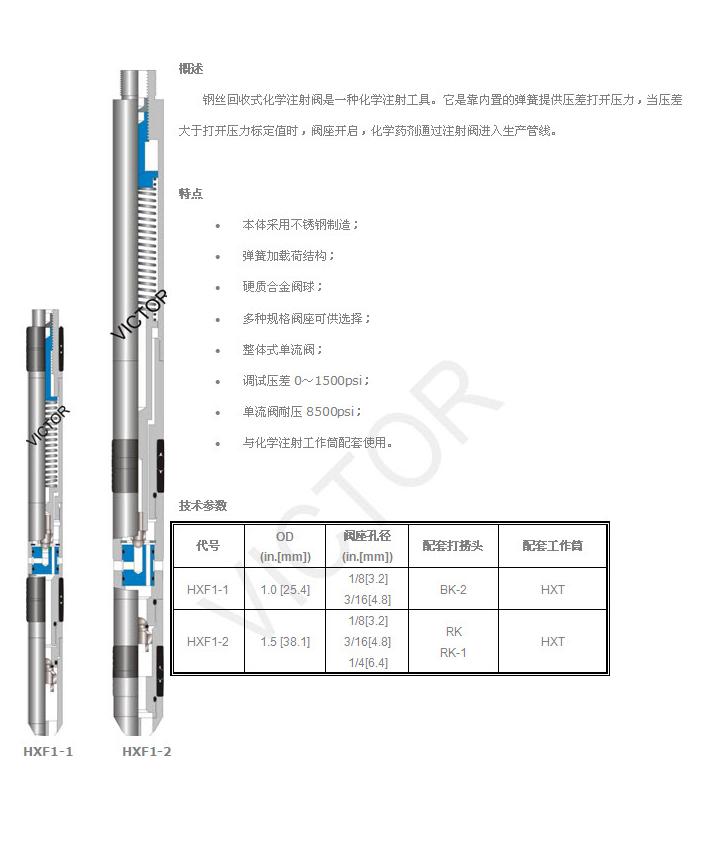 概述

钢丝回收式化学注射阀是一种化学注射工具。它是靠内置的弹簧提供压差打开压力，当压差大于打开压力标定值时，阀座开启，化学药剂通过注射阀进入生产管线。

特点

• 本体采用不锈钢制造；
• 弹簧加载荷结构；
• 硬质合金阀球；
• 多种规格阀座可供选择；
• 整体式单流阀；
• 调试压差 0～1500psi；
• 单流阀耐压 8500psi；
• 与化学注射工作筒配套使用。

技术参数

| 代号 | OD (in.[mm]) | 阀座孔径 (in.[mm]) | 配套打捞头 | 配套工作筒 |
|---|---|---|---|---|
| HXF1-1 | 1.0 [25.4] | 1/8[3.2] 3/16[4.8] | BK-2 | HXT |
| HXF1-2 | 1.5 [38.1] | 1/8[3.2] 3/16[4.8] 1/4[6.4] | RK RK-1 | HXT |

VICTOR
VICTOR
VICTOR

HXF1-1
HXF1-2